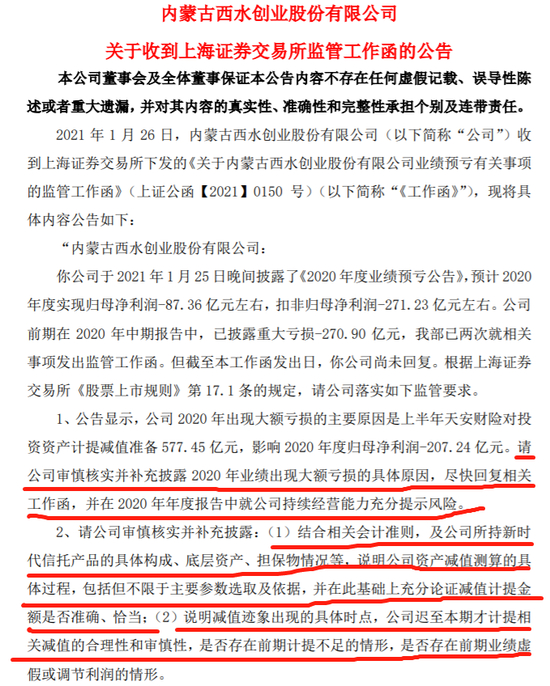 内蒙古西水创业股份有限公司

关于收到上海证券交易所监管工作函的公告

本公司董事会及全体董事保证本公告内容不存在任何虚假记载、误导性陈述或者重大遗漏，并对其内容的真实性、准确性和完整性承担个别及连带责任。

2021 年 1 月 26 日，内蒙古西水创业股份有限公司（以下简称“公司”）收到上海证券交易所下发的《关于内蒙古西水创业股份有限公司业绩预亏有关事项的监管工作函》（上证公函【2021】0150 号）（以下简称“《工作函》”），现将具体内容公告如下：

“内蒙古西水创业股份有限公司：

你公司于 2021 年 1 月 25 日晚间披露了《2020 年度业绩预亏公告》，预计 2020 年度实现归母净利润-87.36 亿元左右，扣非归母净利润-271.23 亿元左右。公司前期在 2020 年中期报告中，已披露重大亏损-270.90 亿元，我部已两次就相关事项发出监管工作函。但截至本工作函发出日，你公司尚未回复。根据上海证券交易所《股票上市规则》第 17.1 条的规定，请公司落实如下监管要求。

1、公告显示，公司 2020 年出现大额亏损的主要原因是上半年天安财险对投资资产计提减值准备 577.45 亿元，影响 2020 年度归母净利润-207.24 亿元。请公司审慎核实并补充披露 2020 年业绩出现大额亏损的具体原因，尽快回复相关工作函，并在 2020 年年度报告中就公司持续经营能力充分提示风险。

2、请公司审慎核实并补充披露：（1）结合相关会计准则，及公司所持新时代信托产品的具体构成、底层资产、担保物情况等，说明公司资产减值测算的具体过程，包括但不限于主要参数选取及依据，并在此基础上充分论证减值计提金额是否准确、恰当；（2）说明减值迹象出现的具体时点，公司迟至本期才计提相关减值的合理性和审慎性，是否存在前期计提不足的情形，是否存在前期业绩虚假或调节利润的情形。